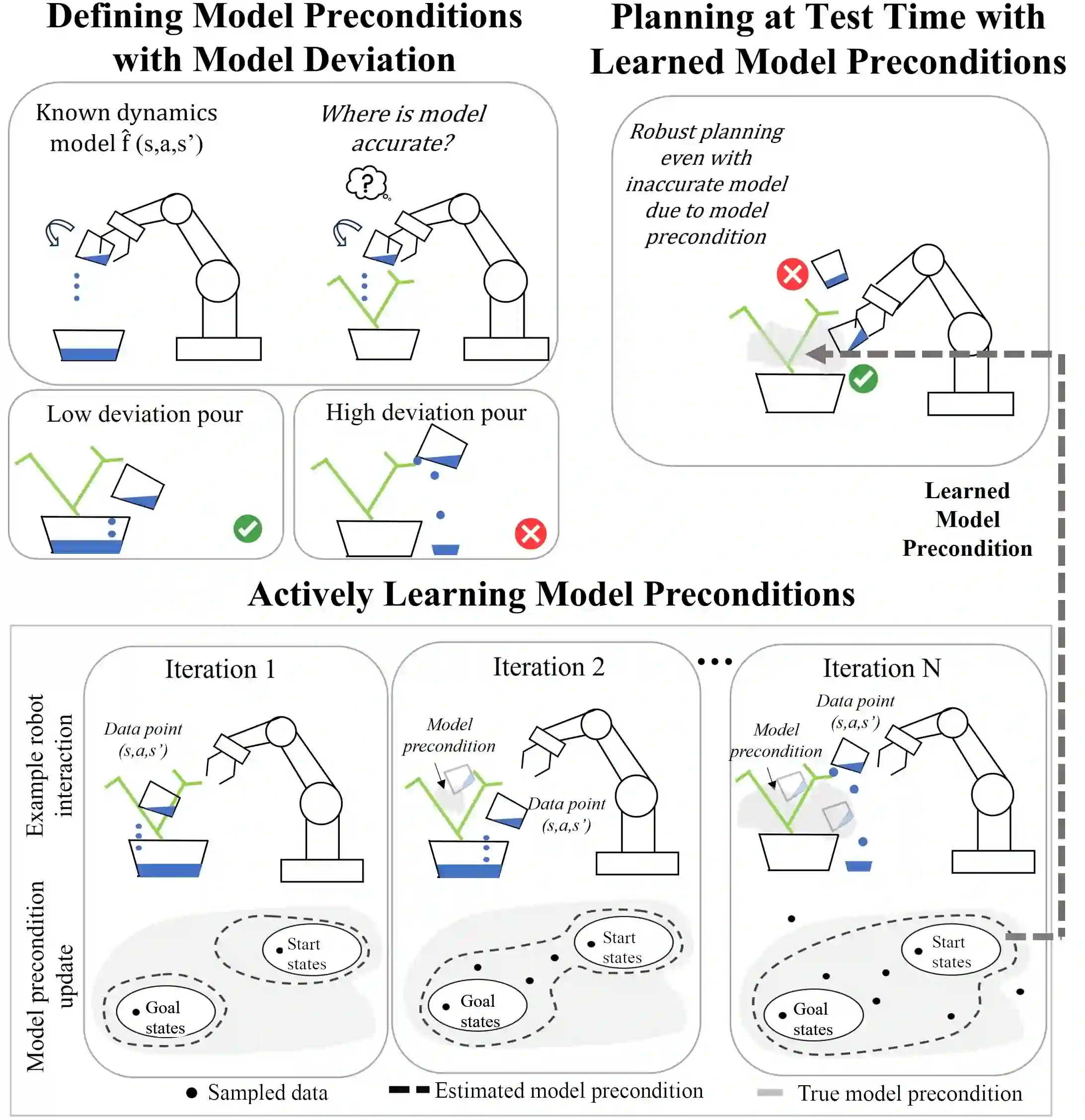 Defining Model Preconditions with Model Deviation

Known dynamics model $\hat{f}$ (s,a,s')

Where is model accurate?

?

Low deviation pour

High deviation pour

Planning at Test Time with Learned Model Preconditions

Robust planning even with inaccurate model due to model precondition

Learned Model Precondition

Actively Learning Model Preconditions

Example robot interaction

Model precondition update

Iteration 1

Data point (s,a,s')

Start states

Goal states

Iteration 2

Model precondition

Data point (s,a,s')

Start states

Goal states

...

Iteration N

Data point (s,a,s')

Model precondition

Start states

Goal states

Sampled data

Estimated model precondition

True model precondition